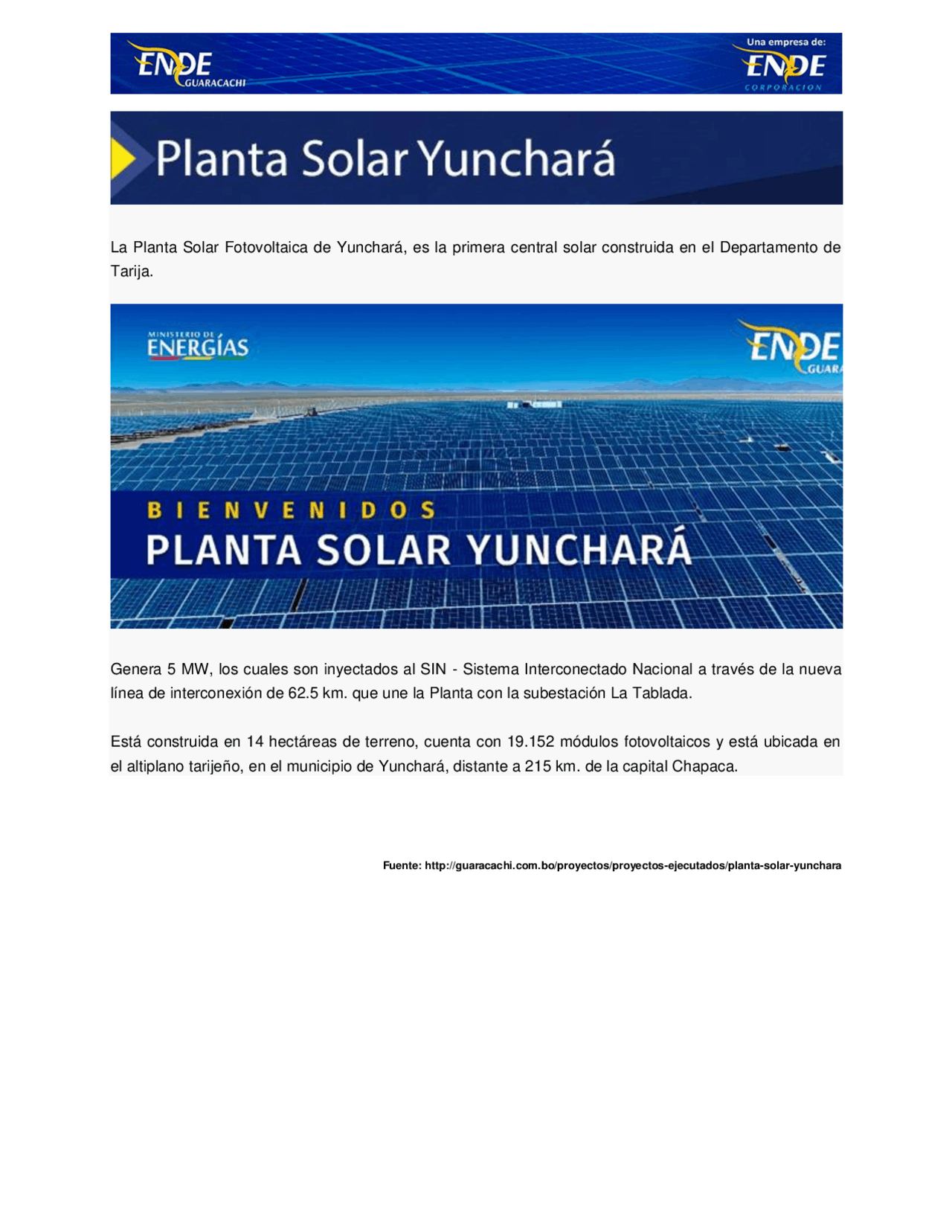 ENDE GUARACACHI

Una empresa de: ENDE CORPORACION

Planta Solar Yunchará

La Planta Solar Fotovoltaica de Yunchará, es la primera central solar construida en el Departamento de Tarija.

MINISTERIO DE ENERGÍAS

ENDE GUARA

BIENVENIDOS
PLANTA SOLAR YUNCHARÁ

Genera 5 MW, los cuales son inyectados al SIN - Sistema Interconectado Nacional a través de la nueva línea de interconexión de 62.5 km. que une la Planta con la subestación La Tablada.

Está construida en 14 hectáreas de terreno, cuenta con 19.152 módulos fotovoltaicos y está ubicada en el altiplano tarijeño, en el municipio de Yunchará, distante a 215 km. de la capital Chapaca.

Fuente: http://guaracachi.com.bo/proyectos/proyectos-ejecutados/planta-solar-yunchara